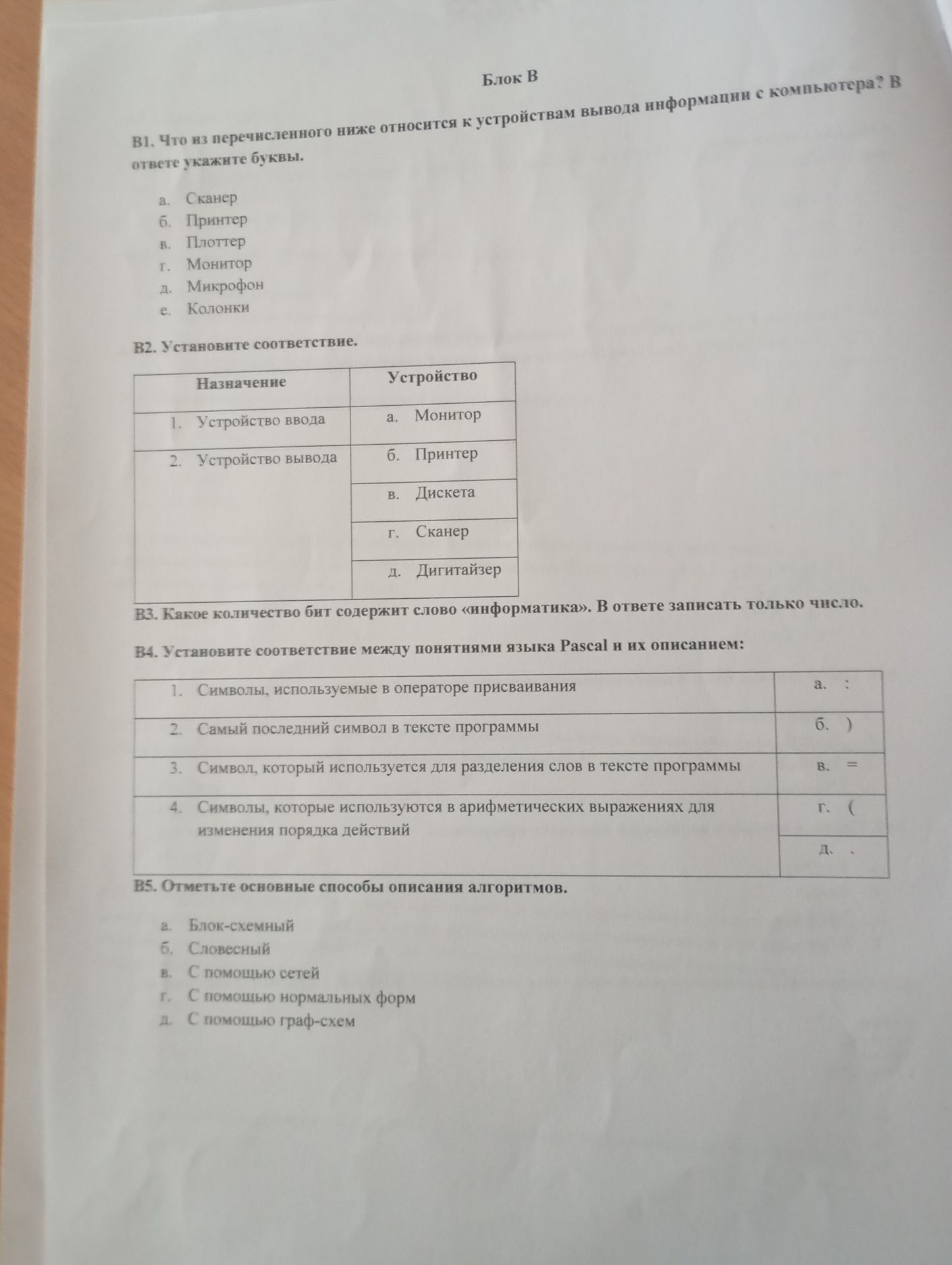 Блок В

В1. Что из перечисленного ниже относится к устройствам вывода информации с компьютера? В ответе укажите буквы.

а. Сканер
б. Принтер
в. Плоттер
г. Монитор
д. Микрофон
е. Колонки

В2. Установите соответствие.

| Назначение | Устройство |
|---|---|
| 1. Устройство ввода | а. Монитор |
| 2. Устройство вывода | б. Принтер |
| | в. Дискета |
| | г. Сканер |
| | д. Дигитайзер |

В3. Какое количество бит содержит слово «информатика». В ответе записать только число.

В4. Установите соответствие между понятиями языка Pascal и их описанием:

| 1. Символы, используемые в операторе присваивания | а. : |
|---|---|
| 2. Самый последний символ в тексте программы | б. ) |
| 3. Символ, который используется для разделения слов в тексте программы | в. = |
| 4. Символы, которые используются в арифметических выражениях для изменения порядка действий | г. ( |
| | д. . |

В5. Отметьте основные способы описания алгоритмов.

а. Блок-схемный
б. Словесный
в. С помощью сетей
г. С помощью нормальных форм
д. С помощью граф-схем